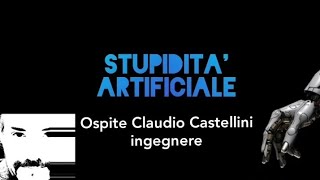 STUPIDITA'
ARTIFICIALE

Ospite Claudio Castellini
ingegnere